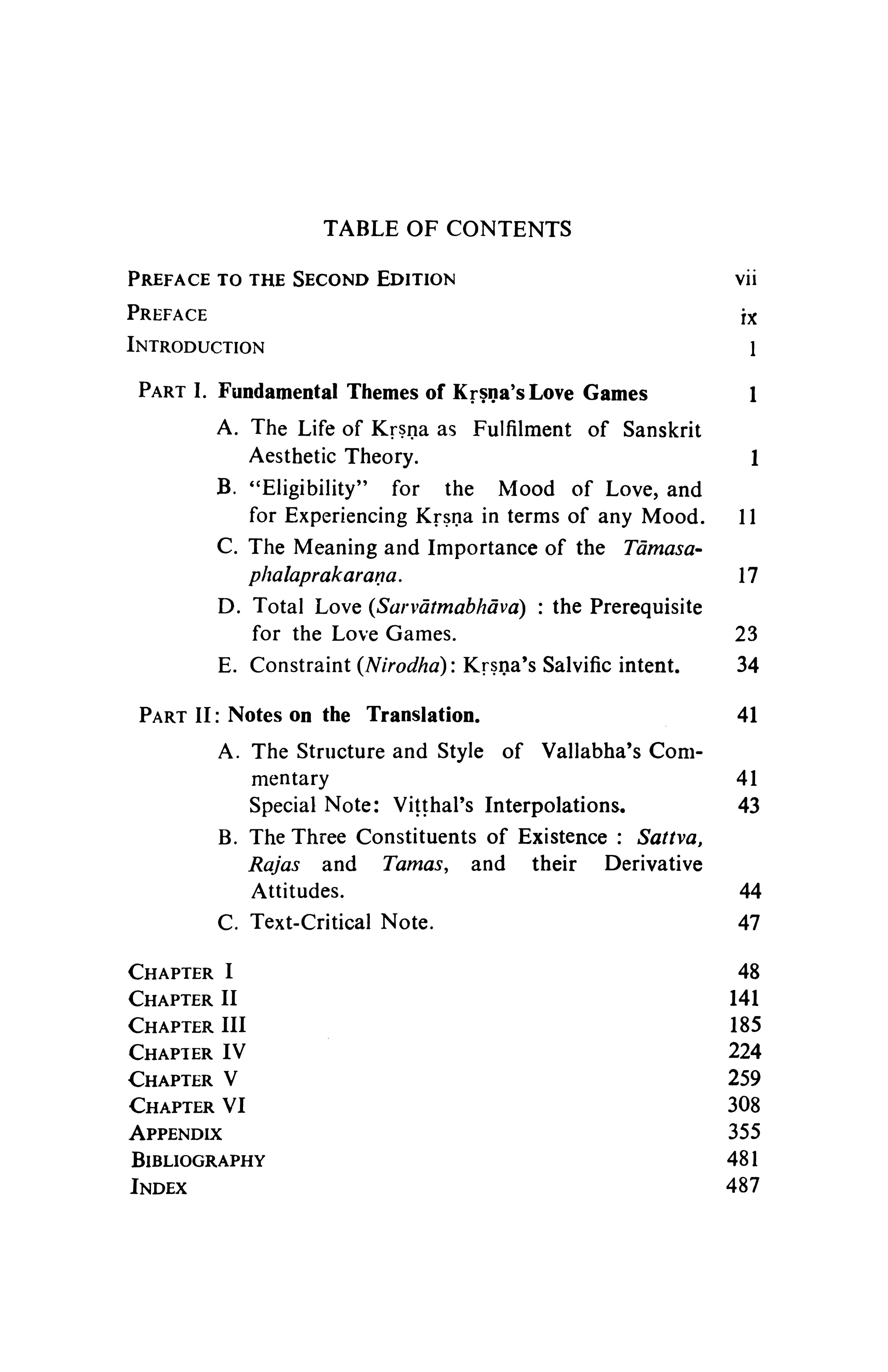 TABLE OF CONTENTS

PREFACE TO THE SECOND EDITION vii
PREFACE ix
INTRODUCTION 1

PART I. Fundamental Themes of Kṛṣṇa's Love Games 1

A. The Life of Kṛṣṇa as Fulfilment of Sanskrit Aesthetic Theory. 1
B. "Eligibility" for the Mood of Love, and for Experiencing Kṛṣṇa in terms of any Mood. 11
C. The Meaning and Importance of the Tāmasaphalaprakaraṇa. 17
D. Total Love (Sarvātmabhāva) : the Prerequisite for the Love Games. 23
E. Constraint (Nirodha): Kṛṣṇa's Salvific intent. 34

PART II: Notes on the Translation. 41

A. The Structure and Style of Vallabha's Commentary 41
Special Note: Viṭṭhal's Interpolations. 43
B. The Three Constituents of Existence : Sattva, Rajas and Tamas, and their Derivative Attitudes. 44
C. Text-Critical Note. 47

CHAPTER I 48
CHAPTER II 141
CHAPTER III 185
CHAPTER IV 224
CHAPTER V 259
CHAPTER VI 308
APPENDIX 355
BIBLIOGRAPHY 481
INDEX 487